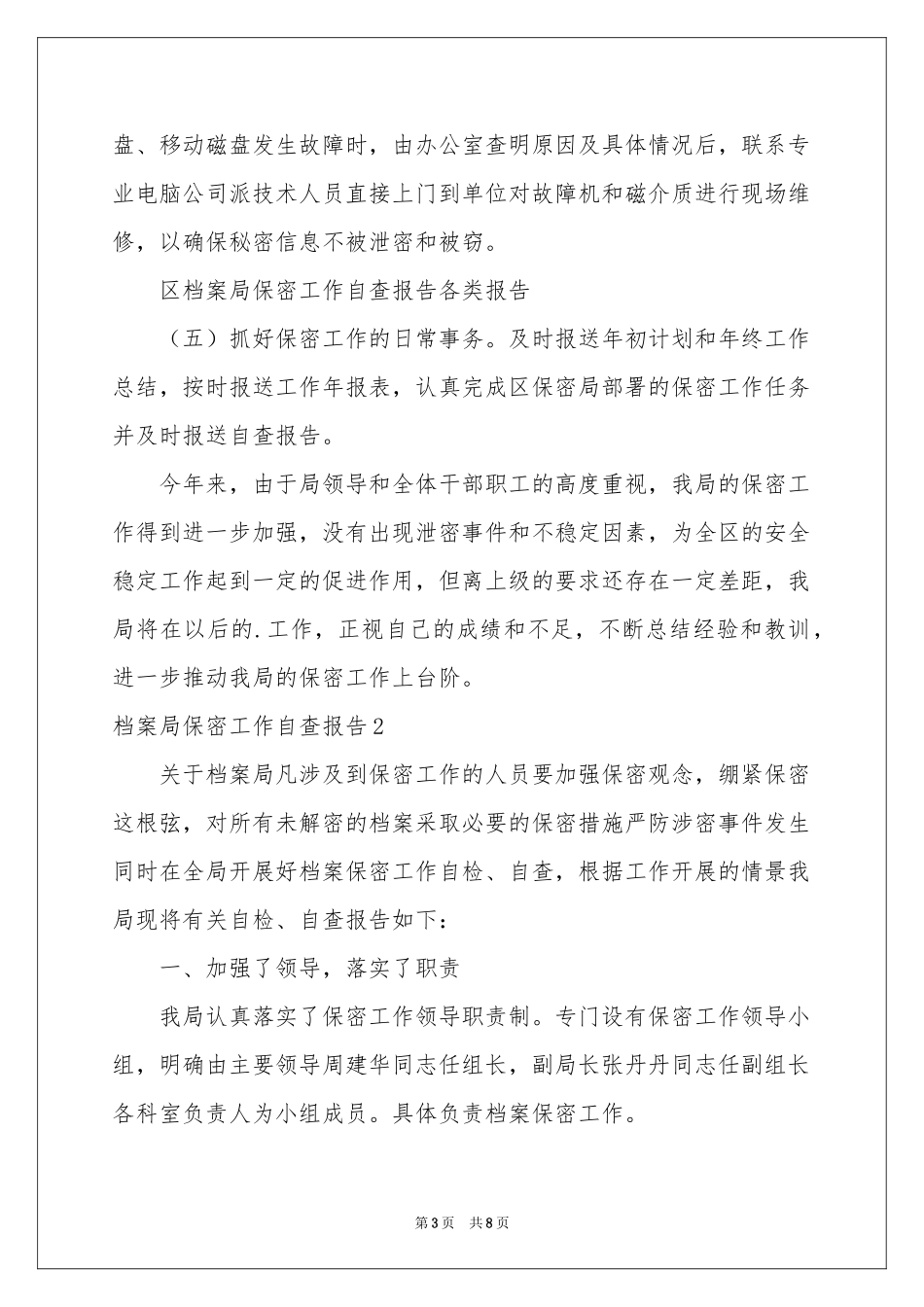 盘、移动磁盘发生故障时，由办公室查明原因及具体情况后，联系专业电脑公司派技术人员直接上门到单位对故障机和磁介质进行现场维修，以确保秘密信息不被泄密和被窃。

区档案局保密工作自查报告各类报告

（五）抓好保密工作的日常事务。及时报送年初计划和年终工作总结，按时报送工作年报表，认真完成区保密局部署的保密工作任务并及时报送自查报告。

今年来，由于局领导和全体干部职工的高度重视，我局的保密工作得到进一步加强，没有出现泄密事件和不稳定因素，为全区的安全稳定工作起到一定的促进作用，但离上级的要求还存在一定差距，我局将在以后的.工作，正视自己的成绩和不足，不断总结经验和教训，进一步推动我局的保密工作上台阶。

档案局保密工作自查报告2

关于档案局凡涉及到保密工作的人员要加强保密观念，绷紧保密这根弦，对所有未解密的档案采取必要的保密措施严防涉密事件发生同时在全局开展好档案保密工作自检、自查，根据工作开展的情景我局现将有关自检、自查报告如下：

一、加强了领导，落实了职责

我局认真落实了保密工作领导职责制。专门设有保密工作领导小组，明确由主要领导周建华同志任组长，副局长张丹丹同志任副组长各科室负责人为小组成员。具体负责档案保密工作。

第3页 共8页